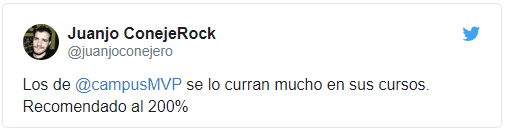 Juanjo ConejeRock
@juanjoconejero

Los de @campusMVP se lo curran mucho en sus cursos. Recomendado al 200%